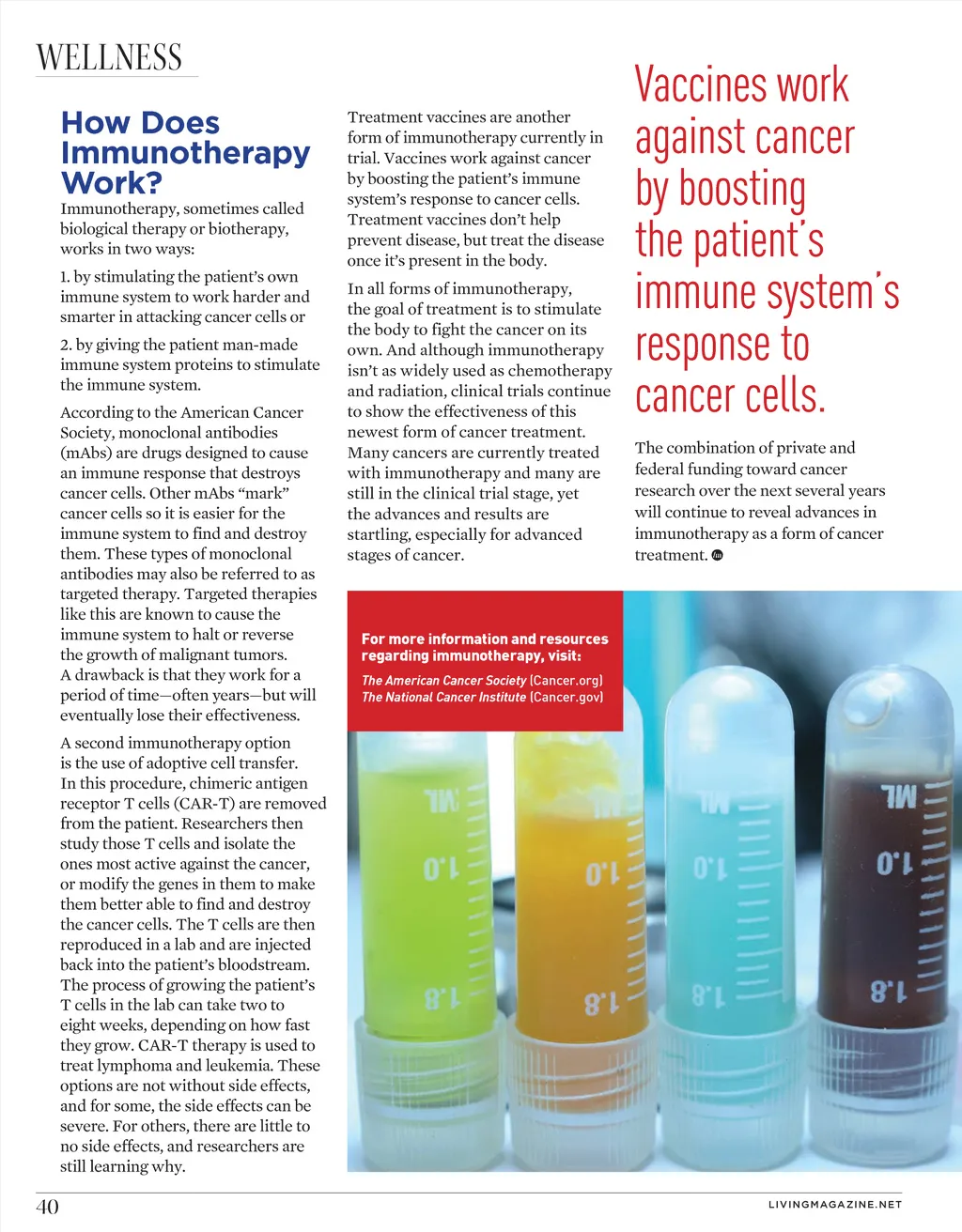 WELLNESS

How Does Immunotherapy Work?

Immunotherapy, sometimes called biological therapy or biotherapy, works in two ways:

1. by stimulating the patient's own immune system to work harder and smarter in attacking cancer cells or

2. by giving the patient man-made immune system proteins to stimulate the immune system.

According to the American Cancer Society, monoclonal antibodies (mAbs) are drugs designed to cause an immune response that destroys cancer cells. Other mAbs "mark" cancer cells so it is easier for the immune system to find and destroy them. These types of monoclonal antibodies may also be referred to as targeted therapy. Targeted therapies like this are known to cause the immune system to halt or reverse the growth of malignant tumors. A drawback is that they work for a period of time—often years—but will eventually lose their effectiveness.

A second immunotherapy option is the use of adoptive cell transfer. In this procedure, chimeric antigen receptor T cells (CAR-T) are removed from the patient. Researchers then study those T cells and isolate the ones most active against the cancer, or modify the genes in them to make them better able to find and destroy the cancer cells. The T cells are then reproduced in a lab and are injected back into the patient's bloodstream. The process of growing the patient's T cells in the lab can take two to eight weeks, depending on how fast they grow. CAR-T therapy is used to treat lymphoma and leukemia. These options are not without side effects, and for some, the side effects can be severe. For others, there are little to no side effects, and researchers are still learning why.

Treatment vaccines are another form of immunotherapy currently in trial. Vaccines work against cancer by boosting the patient's immune system's response to cancer cells. Treatment vaccines don't help prevent disease, but treat the disease once it's present in the body.

In all forms of immunotherapy, the goal of treatment is to stimulate the body to fight the cancer on its own. And although immunotherapy isn't as widely used as chemotherapy and radiation, clinical trials continue to show the effectiveness of this newest form of cancer treatment. Many cancers are currently treated with immunotherapy and many are still in the clinical trial stage, yet the advances and results are startling, especially for advanced stages of cancer.

Vaccines work against cancer by boosting the patient's immune system's response to cancer cells.

The combination of private and federal funding toward cancer research over the next several years will continue to reveal advances in immunotherapy as a form of cancer treatment.

For more information and resources regarding immunotherapy, visit:
The American Cancer Society (Cancer.org)
The National Cancer Institute (Cancer.gov)

ML 1.0 1.8 ML 1.0 1.8 ML 1.0 1.8 ML 1.0 1.8

40

LIVINGMAGAZINE.NET